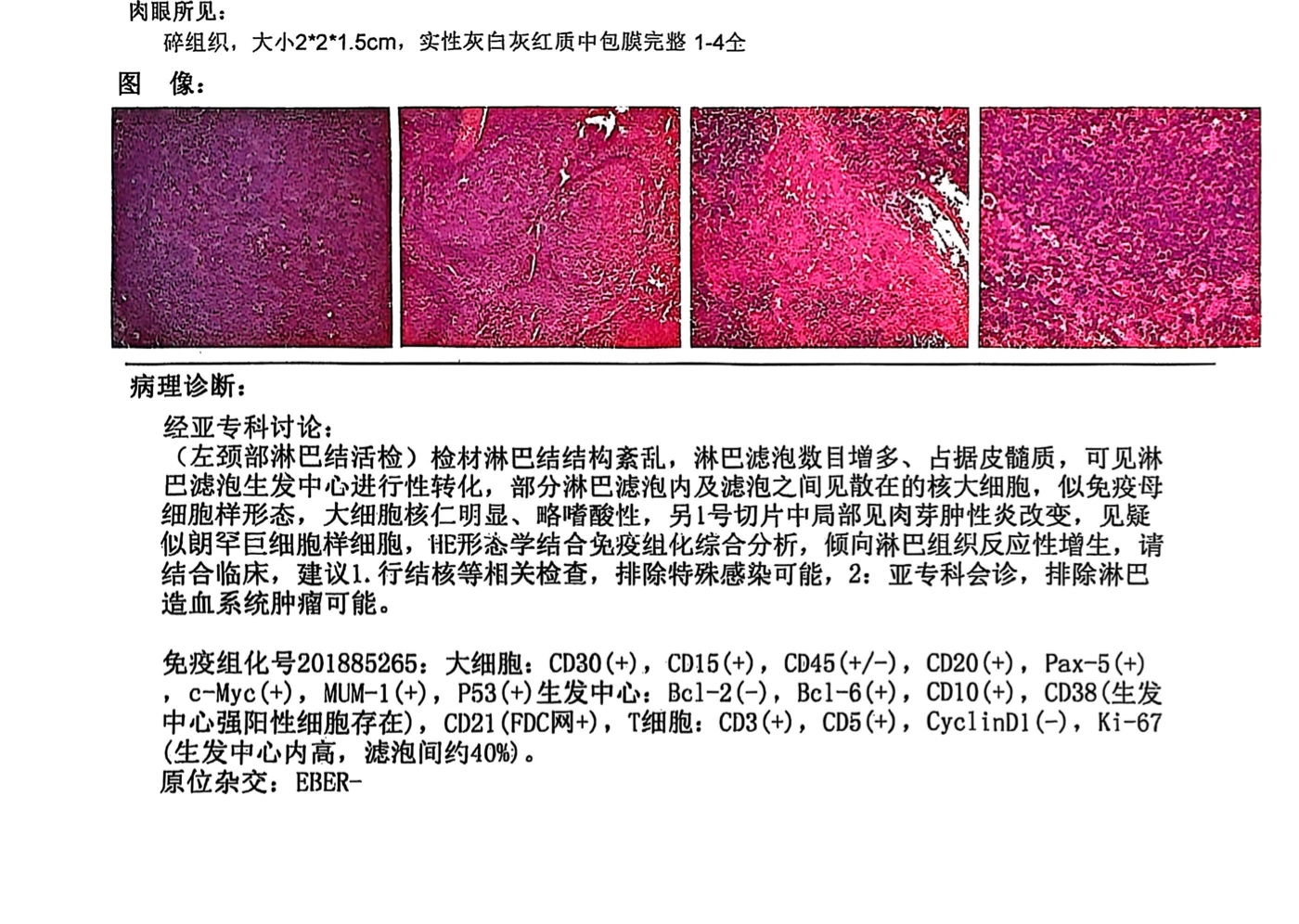 肉眼所见：

碎组织，大小2*2*1.5cm，实性灰白灰红质中包膜完整 1-4全

图　像：

病理诊断：

经亚专科讨论：
（左颈部淋巴结活检）检材淋巴结结构紊乱，淋巴滤泡数目增多、占据皮髓质，可见淋巴滤泡生发中心进行性转化，部分淋巴滤泡内及滤泡之间见散在的核大细胞，似免疫母细胞样形态，大细胞核仁明显、略嗜酸性，另1号切片中局部见肉芽肿性炎改变，见疑似朗罕巨细胞样细胞，HE形态学结合免疫组化综合分析，倾向淋巴组织反应性增生，请结合临床，建议1.行结核等相关检查，排除特殊感染可能，2：亚专科会诊，排除淋巴造血系统肿瘤可能。

免疫组化号201885265：大细胞：CD30(+)，CD15(+)，CD45(+/-)，CD20(+)，Pax-5(+)，c-Myc(+)，MUM-1(+)，P53(+)生发中心：Bcl-2(-)，Bcl-6(+)，CD10(+)，CD38(生发中心强阳性细胞存在)，CD21(FDC网+)，T细胞：CD3(+)，CD5(+)，CyclinD1(-)，Ki-67(生发中心内高，滤泡间约40%)。
原位杂交：EBER-